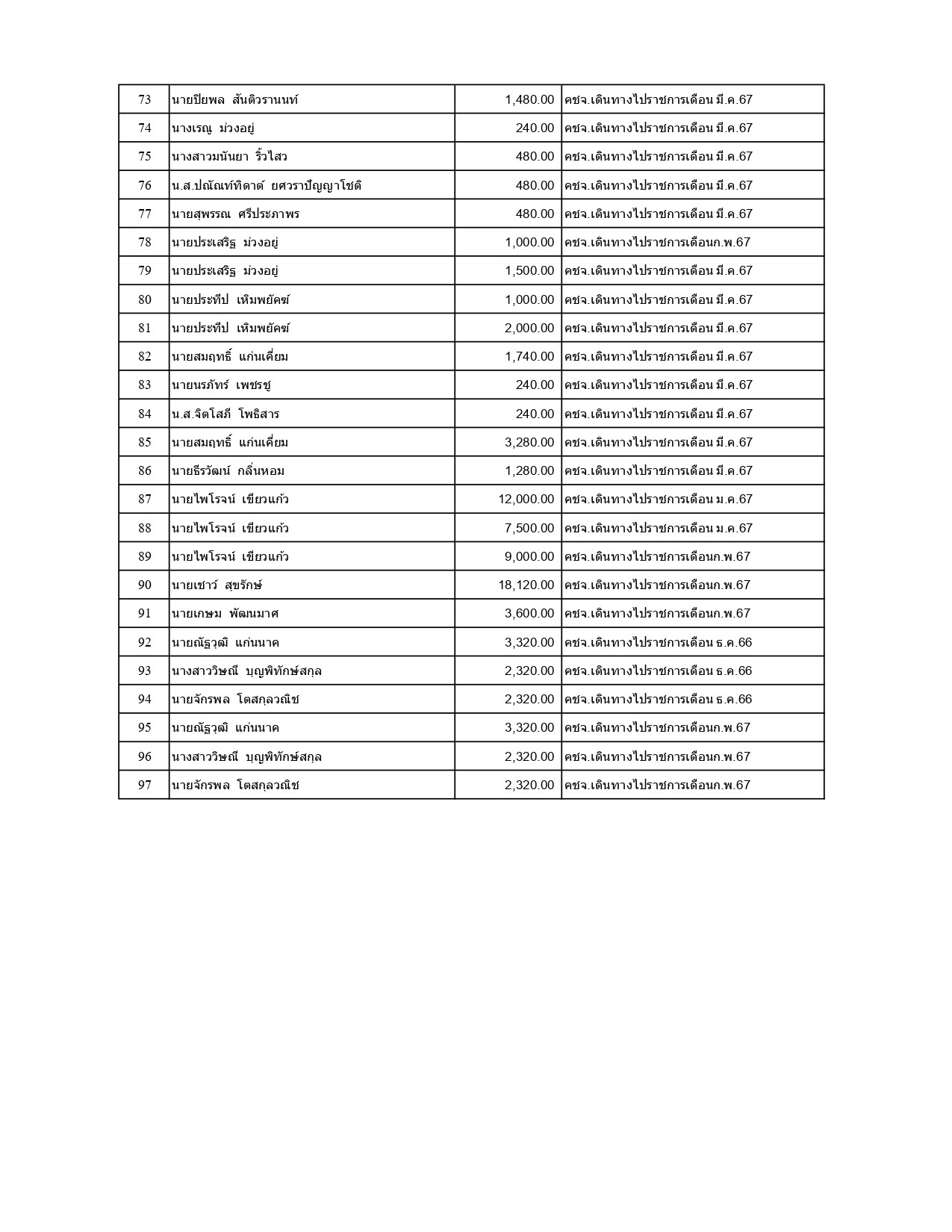 | 73 | นายปิยพล สันติวรานนท์ | 1,480.00 | คชจ.เดินทางไปราชการเดือน มี.ค.67 |
|---|---|---|---|
| 74 | นางเรณู ม่วงอยู่ | 240.00 | คชจ.เดินทางไปราชการเดือน มี.ค.67 |
| 75 | นางสาวมนันยา ริ้วไสว | 480.00 | คชจ.เดินทางไปราชการเดือน มี.ค.67 |
| 76 | น.ส.ปณัณท์ทิดาต์ ยศวราปัญญาโชติ | 480.00 | คชจ.เดินทางไปราชการเดือน มี.ค.67 |
| 77 | นายสุพรรณ ศรีประภาพร | 480.00 | คชจ.เดินทางไปราชการเดือน มี.ค.67 |
| 78 | นายประเสริฐ ม่วงอยู่ | 1,000.00 | คชจ.เดินทางไปราชการเดือนก.พ.67 |
| 79 | นายประเสริฐ ม่วงอยู่ | 1,500.00 | คชจ.เดินทางไปราชการเดือน มี.ค.67 |
| 80 | นายประทีป เหิมพยัคฆ์ | 1,000.00 | คชจ.เดินทางไปราชการเดือน มี.ค.67 |
| 81 | นายประทีป เหิมพยัคฆ์ | 2,000.00 | คชจ.เดินทางไปราชการเดือน มี.ค.67 |
| 82 | นายสมฤทธิ์ แก่นเคี่ยม | 1,740.00 | คชจ.เดินทางไปราชการเดือน มี.ค.67 |
| 83 | นายนรภัทร์ เพชรชู | 240.00 | คชจ.เดินทางไปราชการเดือน มี.ค.67 |
| 84 | น.ส.จิตโสภี โพธิสาร | 240.00 | คชจ.เดินทางไปราชการเดือน มี.ค.67 |
| 85 | นายสมฤทธิ์ แก่นเคี่ยม | 3,280.00 | คชจ.เดินทางไปราชการเดือน มี.ค.67 |
| 86 | นายธีรวัฒน์ กลิ่นหอม | 1,280.00 | คชจ.เดินทางไปราชการเดือน มี.ค.67 |
| 87 | นายไพโรจน์ เขียวแก้ว | 12,000.00 | คชจ.เดินทางไปราชการเดือน ม.ค.67 |
| 88 | นายไพโรจน์ เขียวแก้ว | 7,500.00 | คชจ.เดินทางไปราชการเดือน ม.ค.67 |
| 89 | นายไพโรจน์ เขียวแก้ว | 9,000.00 | คชจ.เดินทางไปราชการเดือนก.พ.67 |
| 90 | นายเชาว์ สุขรักษ์ | 18,120.00 | คชจ.เดินทางไปราชการเดือนก.พ.67 |
| 91 | นายเกษม พัฒนมาศ | 3,600.00 | คชจ.เดินทางไปราชการเดือนก.พ.67 |
| 92 | นายณัฐวุฒิ แก่นนาค | 3,320.00 | คชจ.เดินทางไปราชการเดือน ธ.ค.66 |
| 93 | นางสาววิษณี บุญพิทักษ์สกุล | 2,320.00 | คชจ.เดินทางไปราชการเดือน ธ.ค.66 |
| 94 | นายจักรพล โตสกุลวณิช | 2,320.00 | คชจ.เดินทางไปราชการเดือน ธ.ค.66 |
| 95 | นายณัฐวุฒิ แก่นนาค | 3,320.00 | คชจ.เดินทางไปราชการเดือนก.พ.67 |
| 96 | นางสาววิษณี บุญพิทักษ์สกุล | 2,320.00 | คชจ.เดินทางไปราชการเดือนก.พ.67 |
| 97 | นายจักรพล โตสกุลวณิช | 2,320.00 | คชจ.เดินทางไปราชการเดือนก.พ.67 |